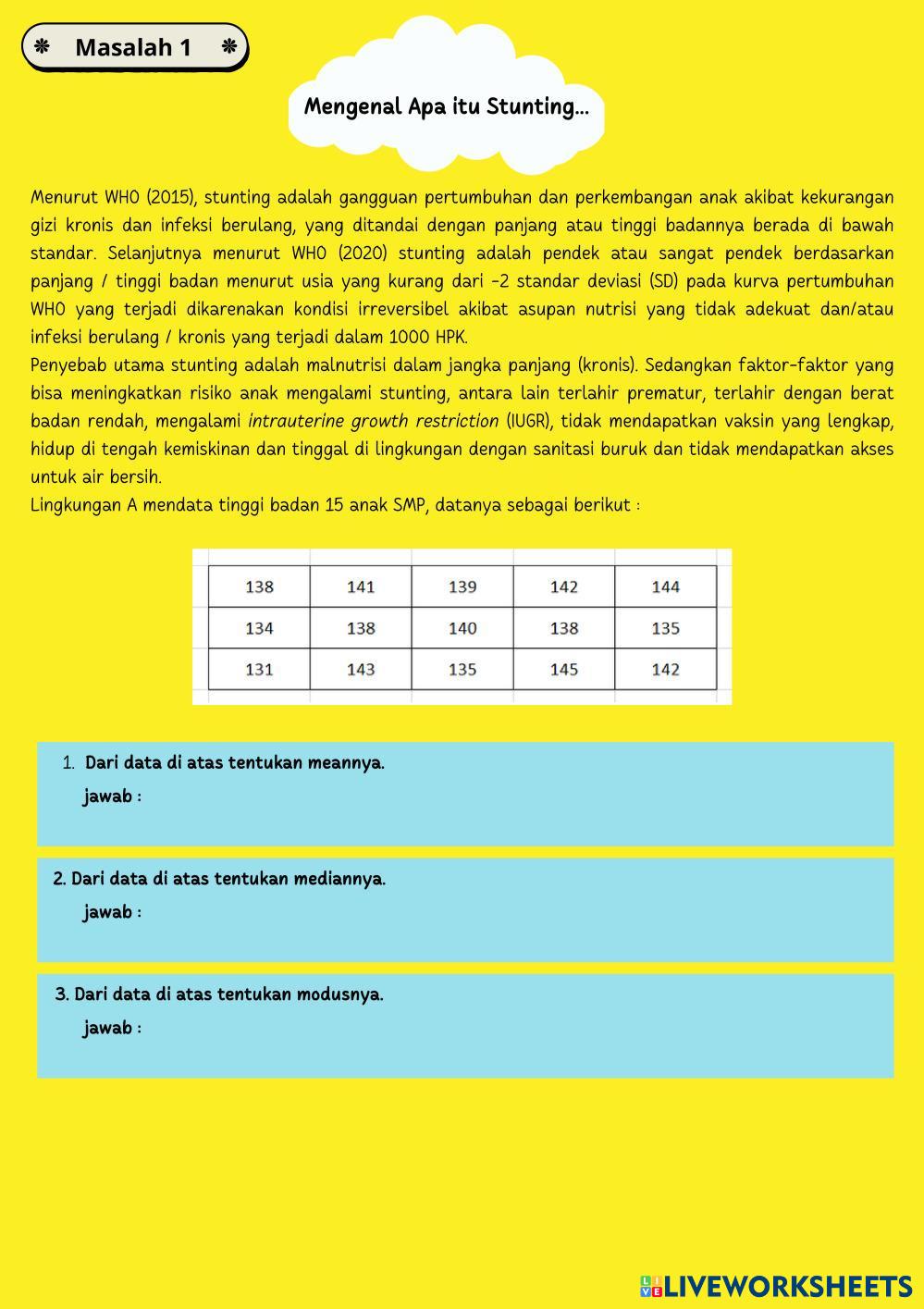 ❋ Masalah 1 ❋

Mengenal Apa itu Stunting...

Menurut WHO (2015), stunting adalah gangguan pertumbuhan dan perkembangan anak akibat kekurangan gizi kronis dan infeksi berulang, yang ditandai dengan panjang atau tinggi badannya berada di bawah standar. Selanjutnya menurut WHO (2020) stunting adalah pendek atau sangat pendek berdasarkan panjang / tinggi badan menurut usia yang kurang dari -2 standar deviasi (SD) pada kurva pertumbuhan WHO yang terjadi dikarenakan kondisi irreversibel akibat asupan nutrisi yang tidak adekuat dan/atau infeksi berulang / kronis yang terjadi dalam 1000 HPK.
Penyebab utama stunting adalah malnutrisi dalam jangka panjang (kronis). Sedangkan faktor-faktor yang bisa meningkatkan risiko anak mengalami stunting, antara lain terlahir prematur, terlahir dengan berat badan rendah, mengalami intrauterine growth restriction (IUGR), tidak mendapatkan vaksin yang lengkap, hidup di tengah kemiskinan dan tinggal di lingkungan dengan sanitasi buruk dan tidak mendapatkan akses untuk air bersih.
Lingkungan A mendata tinggi badan 15 anak SMP, datanya sebagai berikut :

| 138 | 141 | 139 | 142 | 144 |
|---|---|---|---|---|
| 134 | 138 | 140 | 138 | 135 |
| 131 | 143 | 135 | 145 | 142 |

1. Dari data di atas tentukan meannya.
jawab :

2. Dari data di atas tentukan mediannya.
jawab :

3. Dari data di atas tentukan modusnya.
jawab :

LIVEWORKSHEETS